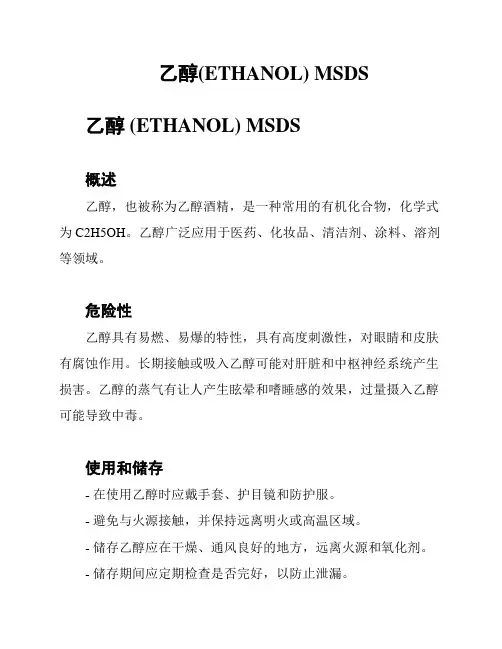 乙醇(ETHANOL) MSDS

乙醇 (ETHANOL) MSDS

概述

乙醇，也被称为乙醇酒精，是一种常用的有机化合物，化学式为 C2H5OH。乙醇广泛应用于医药、化妆品、清洁剂、涂料、溶剂等领域。

危险性

乙醇具有易燃、易爆的特性，具有高度刺激性，对眼睛和皮肤有腐蚀作用。长期接触或吸入乙醇可能对肝脏和中枢神经系统产生损害。乙醇的蒸气有让人产生眩晕和嗜睡感的效果，过量摄入乙醇可能导致中毒。

使用和储存

- 在使用乙醇时应戴手套、护目镜和防护服。
- 避免与火源接触，并保持远离明火或高温区域。
- 储存乙醇应在干燥、通风良好的地方，远离火源和氧化剂。
- 储存期间应定期检查是否完好，以防止泄漏。